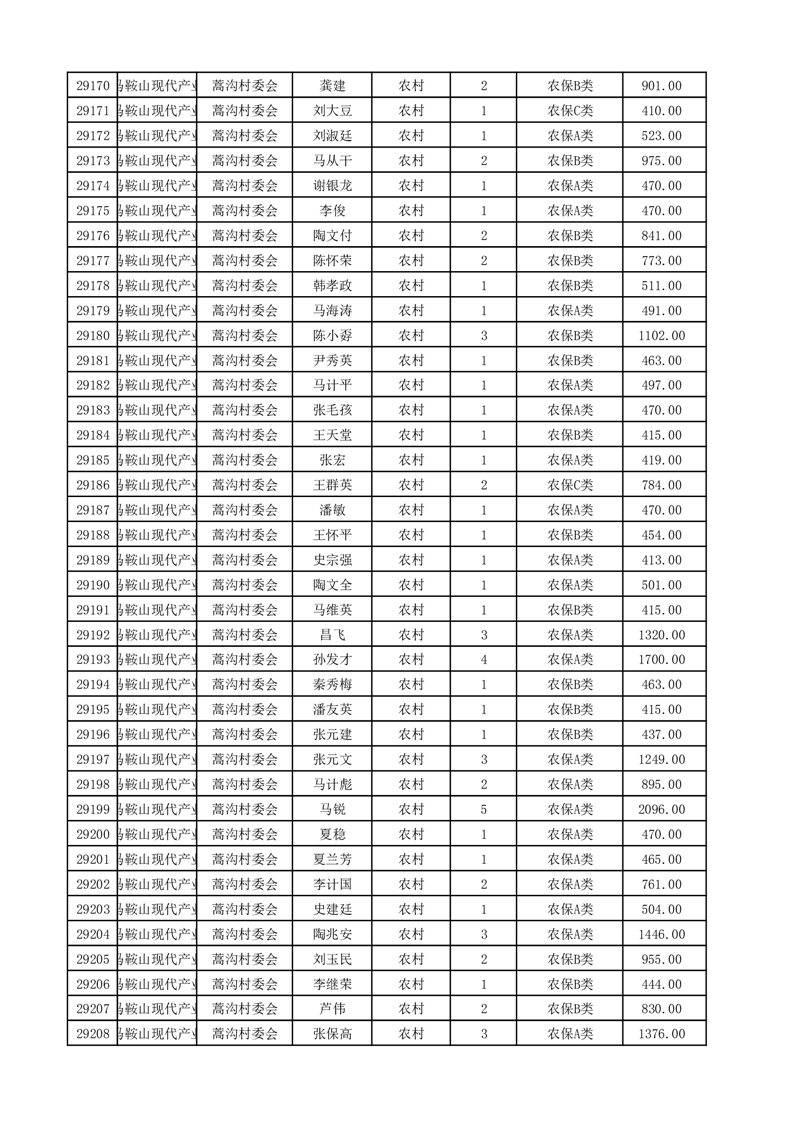 | 29170 | 马鞍山现代产业 | 蒿沟村委会 | 龚建 | 农村 | 2 | 农保B类 | 901.00 |
|---|---|---|---|---|---|---|---|
| 29171 | 马鞍山现代产业 | 蒿沟村委会 | 刘大豆 | 农村 | 1 | 农保C类 | 410.00 |
| 29172 | 马鞍山现代产业 | 蒿沟村委会 | 刘淑廷 | 农村 | 1 | 农保A类 | 523.00 |
| 29173 | 马鞍山现代产业 | 蒿沟村委会 | 马从干 | 农村 | 2 | 农保B类 | 975.00 |
| 29174 | 马鞍山现代产业 | 蒿沟村委会 | 谢银龙 | 农村 | 1 | 农保A类 | 470.00 |
| 29175 | 马鞍山现代产业 | 蒿沟村委会 | 李俊 | 农村 | 1 | 农保A类 | 470.00 |
| 29176 | 马鞍山现代产业 | 蒿沟村委会 | 陶文付 | 农村 | 2 | 农保B类 | 841.00 |
| 29177 | 马鞍山现代产业 | 蒿沟村委会 | 陈怀荣 | 农村 | 2 | 农保B类 | 773.00 |
| 29178 | 马鞍山现代产业 | 蒿沟村委会 | 韩孝政 | 农村 | 1 | 农保B类 | 511.00 |
| 29179 | 马鞍山现代产业 | 蒿沟村委会 | 马海涛 | 农村 | 1 | 农保A类 | 491.00 |
| 29180 | 马鞍山现代产业 | 蒿沟村委会 | 陈小孬 | 农村 | 3 | 农保B类 | 1102.00 |
| 29181 | 马鞍山现代产业 | 蒿沟村委会 | 尹秀英 | 农村 | 1 | 农保B类 | 463.00 |
| 29182 | 马鞍山现代产业 | 蒿沟村委会 | 马计平 | 农村 | 1 | 农保A类 | 497.00 |
| 29183 | 马鞍山现代产业 | 蒿沟村委会 | 张毛孩 | 农村 | 1 | 农保A类 | 470.00 |
| 29184 | 马鞍山现代产业 | 蒿沟村委会 | 王天堂 | 农村 | 1 | 农保B类 | 415.00 |
| 29185 | 马鞍山现代产业 | 蒿沟村委会 | 张宏 | 农村 | 1 | 农保A类 | 419.00 |
| 29186 | 马鞍山现代产业 | 蒿沟村委会 | 王群英 | 农村 | 2 | 农保C类 | 784.00 |
| 29187 | 马鞍山现代产业 | 蒿沟村委会 | 潘敏 | 农村 | 1 | 农保A类 | 470.00 |
| 29188 | 马鞍山现代产业 | 蒿沟村委会 | 王怀平 | 农村 | 1 | 农保B类 | 454.00 |
| 29189 | 马鞍山现代产业 | 蒿沟村委会 | 史宗强 | 农村 | 1 | 农保A类 | 413.00 |
| 29190 | 马鞍山现代产业 | 蒿沟村委会 | 陶文全 | 农村 | 1 | 农保A类 | 501.00 |
| 29191 | 马鞍山现代产业 | 蒿沟村委会 | 马维英 | 农村 | 1 | 农保B类 | 415.00 |
| 29192 | 马鞍山现代产业 | 蒿沟村委会 | 昌飞 | 农村 | 3 | 农保A类 | 1320.00 |
| 29193 | 马鞍山现代产业 | 蒿沟村委会 | 孙发才 | 农村 | 4 | 农保A类 | 1700.00 |
| 29194 | 马鞍山现代产业 | 蒿沟村委会 | 秦秀梅 | 农村 | 1 | 农保B类 | 463.00 |
| 29195 | 马鞍山现代产业 | 蒿沟村委会 | 潘友英 | 农村 | 1 | 农保B类 | 415.00 |
| 29196 | 马鞍山现代产业 | 蒿沟村委会 | 张元建 | 农村 | 1 | 农保B类 | 437.00 |
| 29197 | 马鞍山现代产业 | 蒿沟村委会 | 张元文 | 农村 | 3 | 农保A类 | 1249.00 |
| 29198 | 马鞍山现代产业 | 蒿沟村委会 | 马计彪 | 农村 | 2 | 农保A类 | 895.00 |
| 29199 | 马鞍山现代产业 | 蒿沟村委会 | 马锐 | 农村 | 5 | 农保A类 | 2096.00 |
| 29200 | 马鞍山现代产业 | 蒿沟村委会 | 夏稳 | 农村 | 1 | 农保A类 | 470.00 |
| 29201 | 马鞍山现代产业 | 蒿沟村委会 | 夏兰芳 | 农村 | 1 | 农保A类 | 465.00 |
| 29202 | 马鞍山现代产业 | 蒿沟村委会 | 李计国 | 农村 | 2 | 农保A类 | 761.00 |
| 29203 | 马鞍山现代产业 | 蒿沟村委会 | 史建廷 | 农村 | 1 | 农保A类 | 504.00 |
| 29204 | 马鞍山现代产业 | 蒿沟村委会 | 陶兆安 | 农村 | 3 | 农保A类 | 1446.00 |
| 29205 | 马鞍山现代产业 | 蒿沟村委会 | 刘玉民 | 农村 | 2 | 农保B类 | 955.00 |
| 29206 | 马鞍山现代产业 | 蒿沟村委会 | 李继荣 | 农村 | 1 | 农保B类 | 444.00 |
| 29207 | 马鞍山现代产业 | 蒿沟村委会 | 芦伟 | 农村 | 2 | 农保B类 | 830.00 |
| 29208 | 马鞍山现代产业 | 蒿沟村委会 | 张保高 | 农村 | 3 | 农保A类 | 1376.00 |